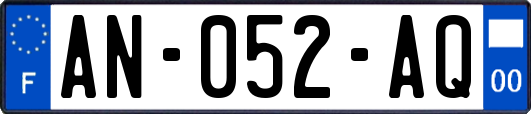 F

AN-052-AQ

00